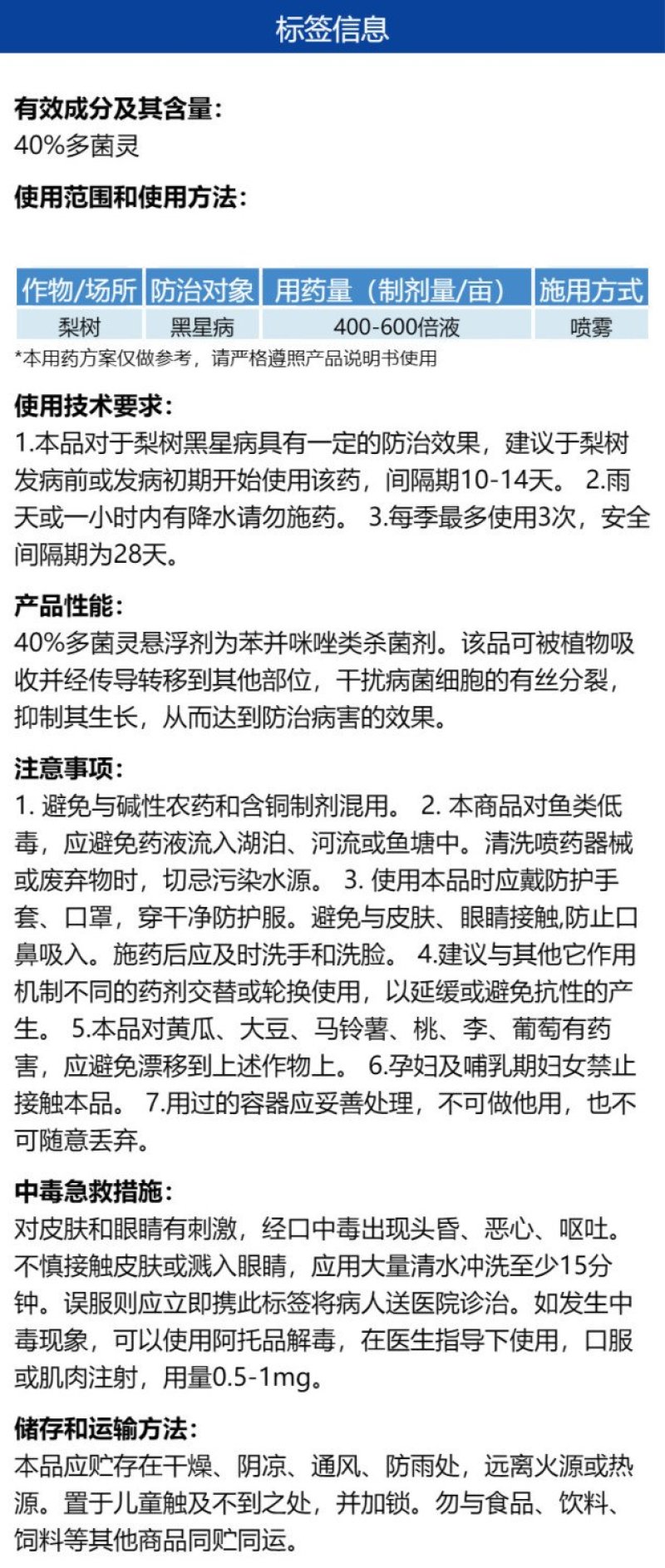 标签信息

有效成分及其含量:
40%多菌灵

使用范围和使用方法:

| 作物/场所 | 防治对象 | 用药量（制剂量/亩） | 施用方式 |
|---|---|---|---|
| 梨树 | 黑星病 | 400-600倍液 | 喷雾 |

*本用药方案仅做参考，请严格遵照产品说明书使用

使用技术要求:
1.本品对于梨树黑星病具有一定的防治效果，建议于梨树发病前或发病初期开始使用该药，间隔期10-14天。 2.雨天或一小时内有降水请勿施药。 3.每季最多使用3次，安全间隔期为28天。

产品性能:
40%多菌灵悬浮剂为苯并咪唑类杀菌剂。该品可被植物吸收并经传导转移到其他部位，干扰病菌细胞的有丝分裂，抑制其生长，从而达到防治病害的效果。

注意事项:
1. 避免与碱性农药和含铜制剂混用。 2. 本商品对鱼类低毒，应避免药液流入湖泊、河流或鱼塘中。清洗喷药器械或废弃物时，切忌污染水源。 3. 使用本品时应戴防护手套、口罩，穿干净防护服。避免与皮肤、眼睛接触,防止口鼻吸入。施药后应及时洗手和洗脸。 4.建议与其他它作用机制不同的药剂交替或轮换使用，以延缓或避免抗性的产生。 5.本品对黄瓜、大豆、马铃薯、桃、李、葡萄有药害，应避免漂移到上述作物上。 6.孕妇及哺乳期妇女禁止接触本品。 7.用过的容器应妥善处理，不可做他用，也不可随意丢弃。

中毒急救措施:
对皮肤和眼睛有刺激，经口中毒出现头昏、恶心、呕吐。不慎接触皮肤或溅入眼睛，应用大量清水冲洗至少15分钟。误服则应立即携此标签将病人送医院诊治。如发生中毒现象，可以使用阿托品解毒，在医生指导下使用，口服或肌肉注射，用量0.5-1mg。

储存和运输方法:
本品应贮存在干燥、阴凉、通风、防雨处，远离火源或热源。置于儿童触及不到之处，并加锁。勿与食品、饮料、饲料等其他商品同贮同运。